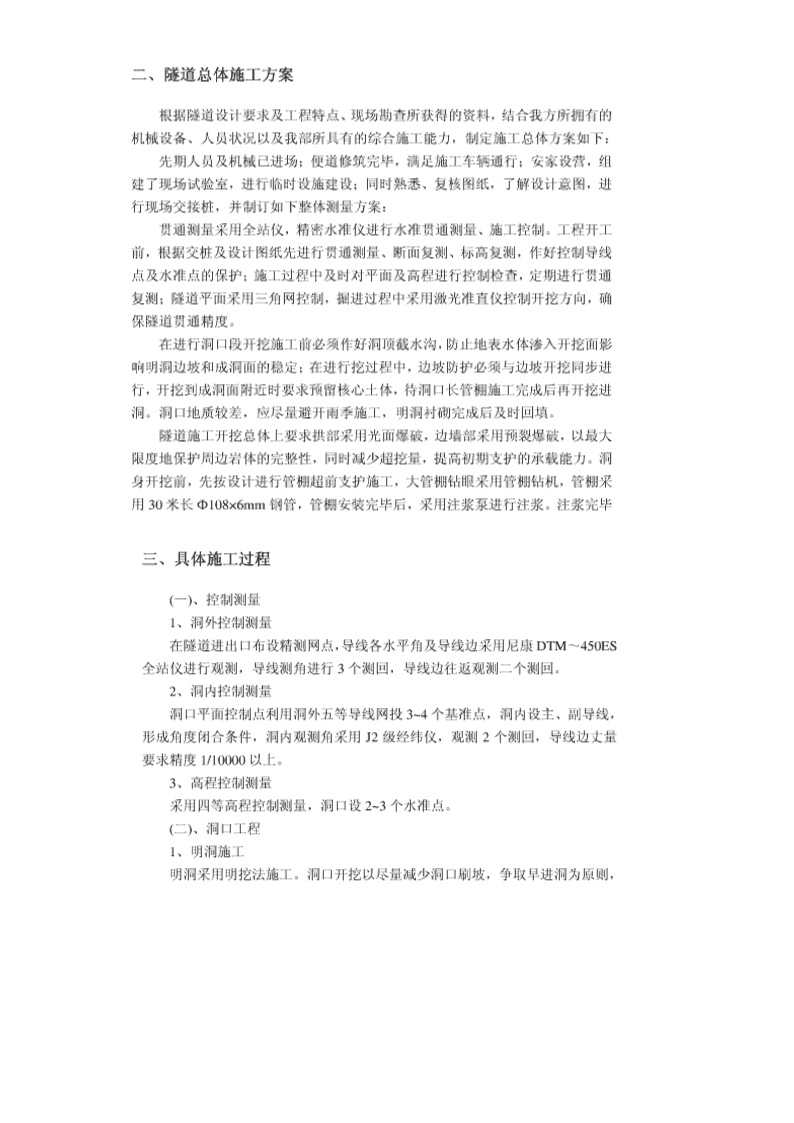 二、隧道总体施工方案

根据隧道设计要求及工程特点、现场勘查所获得的资料，结合我方所拥有的机械设备、人员状况以及我部所具有的综合施工能力，制定施工总体方案如下：

先期人员及机械已进场；便道修筑完毕，满足施工车辆通行；安家设营，组建了现场试验室，进行临时设施建设；同时熟悉、复核图纸，了解设计意图，进行现场交接桩，并制订如下整体测量方案：

贯通测量采用全站仪，精密水准仪进行水准贯通测量、施工控制。工程开工前，根据交桩及设计图纸先进行贯通测量、断面复测、标高复测，作好控制导线点及水准点的保护；施工过程中及时对平面及高程进行控制检查，定期进行贯通复测；隧道平面采用三角网控制，掘进过程中采用激光准直仪控制开挖方向，确保隧道贯通精度。

在进行洞口段开挖施工前必须作好洞顶截水沟，防止地表水体渗入开挖面影响明洞边坡和成洞面的稳定；在进行挖过程中，边坡防护必须与边坡开挖同步进行，开挖到成洞面附近时要求预留核心土体，待洞口长管棚施工完成后再开挖进洞。洞口地质较差，应尽量避开雨季施工，明洞衬砌完成后及时回填。

隧道施工开挖总体上要求拱部采用光面爆破，边墙部采用预裂爆破，以最大限度地保护周边岩体的完整性，同时减少超挖量，提高初期支护的承载能力。洞身开挖前，先按设计进行管棚超前支护施工，大管棚钻眼采用管棚钻机，管棚采用 30 米长 Φ108×6mm 钢管，管棚安装完毕后，采用注浆泵进行注浆。注浆完毕

三、具体施工过程

(一)、控制测量

1、洞外控制测量

在隧道进出口布设精测网点，导线各水平角及导线边采用尼康 DTM～450ES 全站仪进行观测，导线测角进行 3 个测回，导线边往返观测二个测回。

2、洞内控制测量

洞口平面控制点利用洞外五等导线网投 3~4 个基准点，洞内设主、副导线，形成角度闭合条件，洞内观测角采用 J2 级经纬仪，观测 2 个测回，导线边丈量要求精度 1/10000 以上。

3、高程控制测量

采用四等高程控制测量，洞口设 2~3 个水准点。

(二)、洞口工程

1、明洞施工

明洞采用明挖法施工。洞口开挖以尽量减少洞口刷坡，争取早进洞为原则，